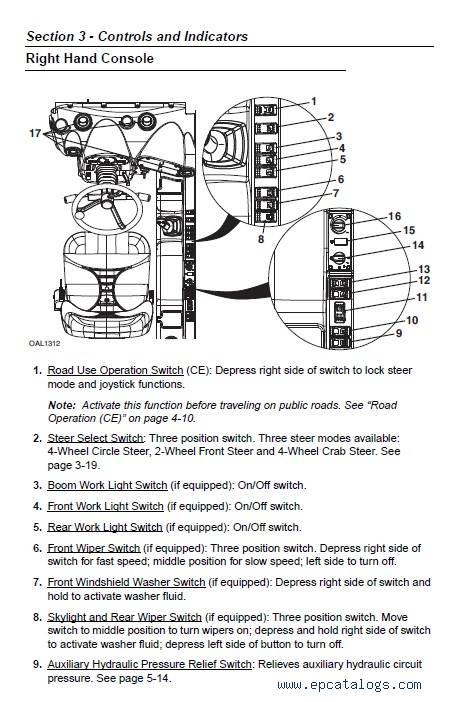 Section 3 - Controls and Indicators

Right Hand Console

17

1
2
3
4
5
6
7
8

16
15
14
13
12
11
10
9

OAL1312

1. Road Use Operation Switch (CE): Depress right side of switch to lock steer mode and joystick functions.

Note: Activate this function before traveling on public roads. See "Road Operation (CE)" on page 4-10.

2. Steer Select Switch: Three position switch. Three steer modes available: 4-Wheel Circle Steer, 2-Wheel Front Steer and 4-Wheel Crab Steer. See page 3-19.

3. Boom Work Light Switch (if equipped): On/Off switch.

4. Front Work Light Switch (if equipped): On/Off switch.

5. Rear Work Light Switch (if equipped): On/Off switch.

6. Front Wiper Switch (if equipped): Three position switch. Depress right side of switch for fast speed; middle position for slow speed; left side to turn off.

7. Front Windshield Washer Switch (if equipped): Depress right side of switch and hold to activate washer fluid.

8. Skylight and Rear Wiper Switch (if equipped): Three position switch. Move switch to middle position to turn wipers on; depress and hold right side of switch to activate washer fluid; depress left side of button to turn off.

9. Auxiliary Hydraulic Pressure Relief Switch: Relieves auxiliary hydraulic circuit pressure. See page 5-14.

www.epcatalogs.com